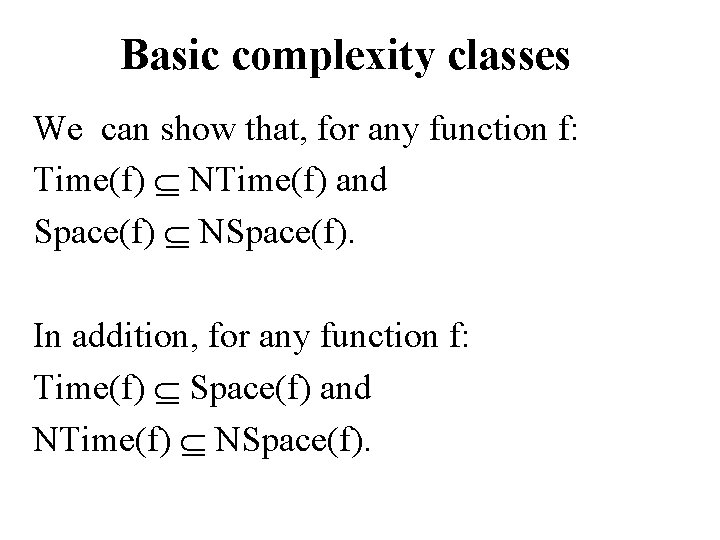 Basic complexity classes

We can show that, for any function f:
Time(f) $\subseteq$ NTime(f) and
Space(f) $\subseteq$ NSpace(f).

In addition, for any function f:
Time(f) $\subseteq$ Space(f) and
NTime(f) $\subseteq$ NSpace(f).